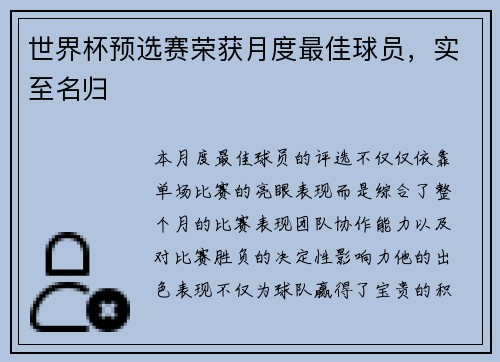 世界杯预选赛荣获月度最佳球员，实至名归

本月度最佳球员的评选不仅仅依靠单场比赛的亮眼表现而是综合了整个月的比赛表现团队协作能力以及对比赛胜负的决定性影响力他的出色表现不仅为球队赢得了宝贵的积